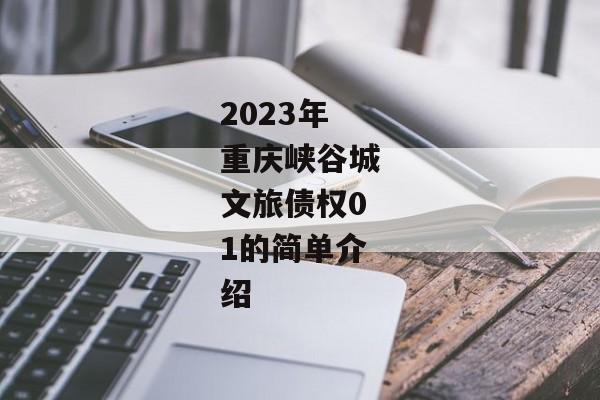 2023年重庆峡谷城文旅债权01的简单介绍